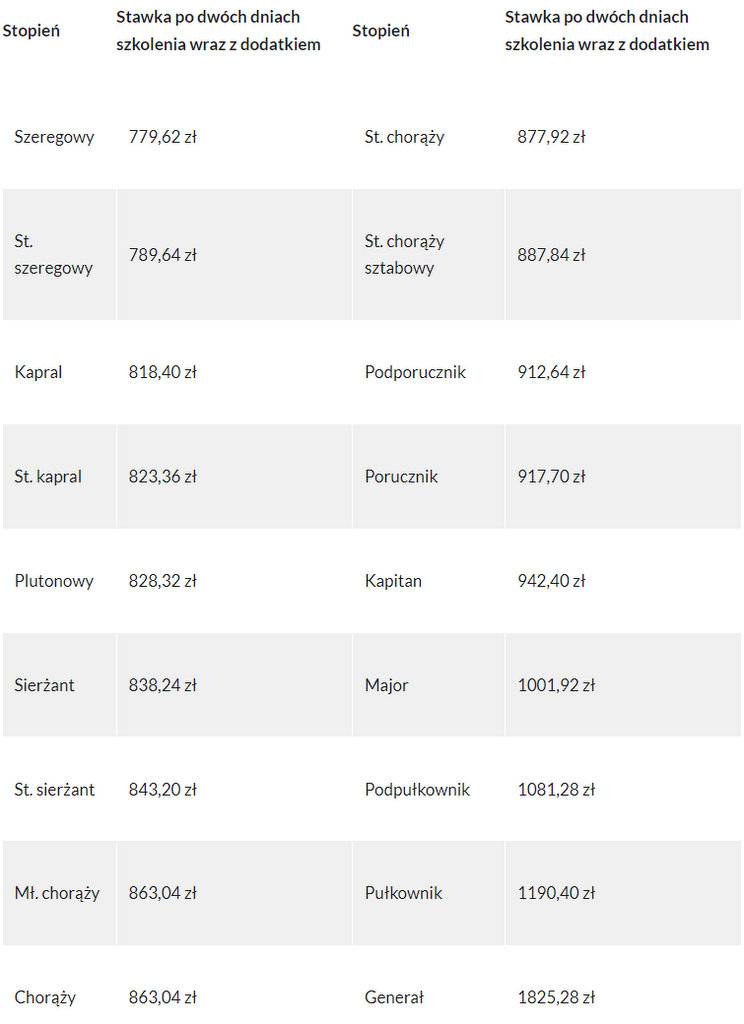 | Stopień | Stawka po dwóch dniach szkolenia wraz z dodatkiem | Stopień | Stawka po dwóch dniach szkolenia wraz z dodatkiem |
|---|---|---|---|
| Szeregowy | 779,62 zł | St. chorąży | 877,92 zł |
| St. szeregowy | 789,64 zł | St. chorąży sztabowy | 887,84 zł |
| Kapral | 818,40 zł | Podporucznik | 912,64 zł |
| St. kapral | 823,36 zł | Porucznik | 917,70 zł |
| Plutonowy | 828,32 zł | Kapitan | 942,40 zł |
| Sierżant | 838,24 zł | Major | 1001,92 zł |
| St. sierżant | 843,20 zł | Podpułkownik | 1081,28 zł |
| Mł. chorąży | 863,04 zł | Pułkownik | 1190,40 zł |
| Chorąży | 863,04 zł | Generał | 1825,28 zł |